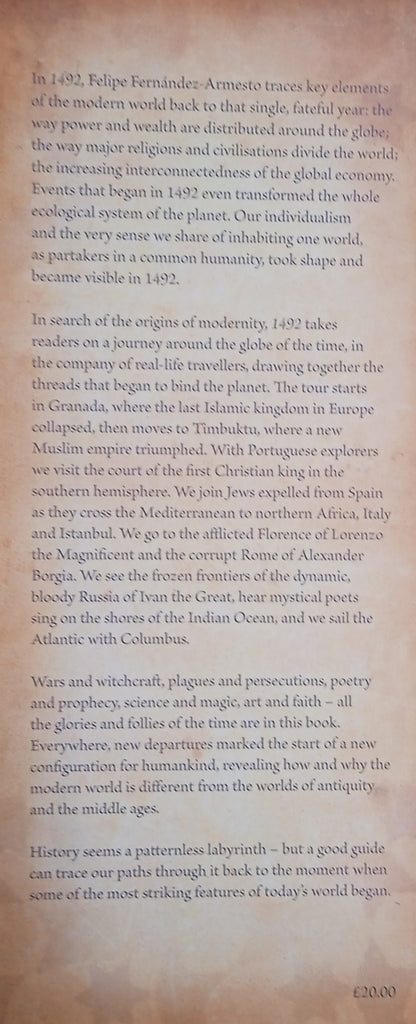 In 1492, Felipe Fernández-Armesto traces key elements of the modern world back to that single, fateful year: the way power and wealth are distributed around the globe; the way major religions and civilisations divide the world; the increasing interconnectedness of the global economy. Events that began in 1492 even transformed the whole ecological system of the planet. Our individualism and the very sense we share of inhabiting one world, as partakers in a common humanity, took shape and became visible in 1492.

In search of the origins of modernity, 1492 takes readers on a journey around the globe of the time, in the company of real-life travellers, drawing together the threads that began to bind the planet. The tour starts in Granada, where the last Islamic kingdom in Europe collapsed, then moves to Timbuktu, where a new Muslim empire triumphed. With Portuguese explorers we visit the court of the first Christian king in the southern hemisphere. We join Jews expelled from Spain as they cross the Mediterranean to northern Africa, Italy and Istanbul. We go to the afflicted Florence of Lorenzo the Magnificent and the corrupt Rome of Alexander Borgia. We see the frozen frontiers of the dynamic, bloody Russia of Ivan the Great, hear mystical poets sing on the shores of the Indian Ocean, and we sail the Atlantic with Columbus.

Wars and witchcraft, plagues and persecutions, poetry and prophecy, science and magic, art and faith – all the glories and follies of the time are in this book. Everywhere, new departures marked the start of a new configuration for humankind, revealing how and why the modern world is different from the worlds of antiquity and the middle ages.

History seems a patternless labyrinth – but a good guide can trace our paths through it back to the moment when some of the most striking features of today's world began.

£20.00